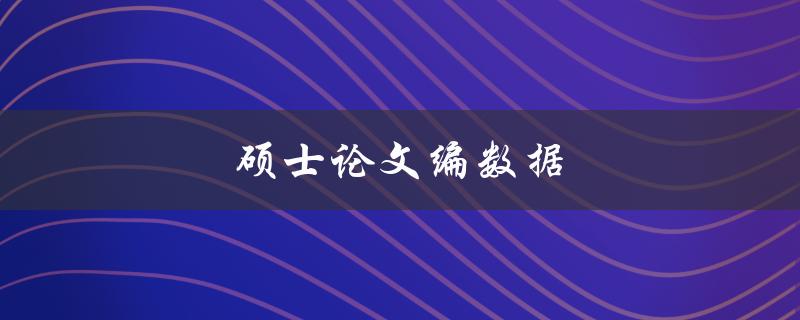 硕士论文编数据